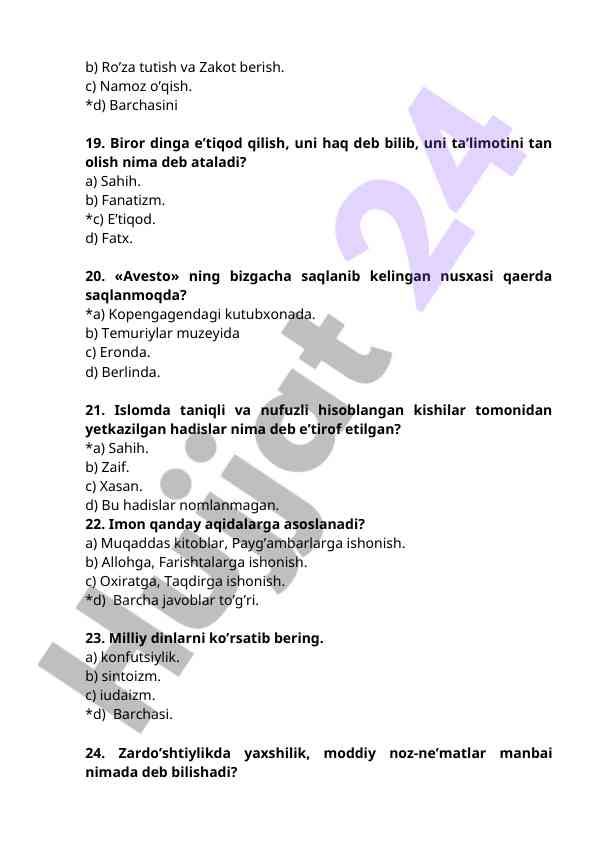 b) Ro’za tutish va Zakot berish.
c) Namoz o’qish.
*d) Barchasini

19. Biror dinga e’tiqod qilish, uni haq deb bilib, uni ta’limotini tan olish nima deb ataladi?
a) Sahih.
b) Fanatizm.
*c) E’tiqod.
d) Fatx.

20. «Avesto» ning bizgacha saqlanib kelingan nusxasi qaerda saqlanmoqda?
*a) Kopengagendagi kutubxonada.
b) Temuriylar muzeyida
c) Eronda.
d) Berlinda.

21. Islomda taniqli va nufuzli hisoblangan kishilar tomonidan yetkazilgan hadislar nima deb e’tirof etilgan?
*a) Sahih.
b) Zaif.
c) Xasan.
d) Bu hadislar nomlanmagan.
22. Imon qanday aqidalarga asoslanadi?
a) Muqaddas kitoblar, Payg’ambarlarga ishonish.
b) Allohga, Farishtalarga ishonish.
c) Oxiratga, Taqdirga ishonish.
*d) Barcha javoblar to’g’ri.

23. Milliy dinlarni ko’rsatib bering.
a) konfutsiylik.
b) sintoizm.
c) iudaizm.
*d) Barchasi.

24. Zardo’shtiylikda yaxshilik, moddiy noz-ne’matlar manbai nimada deb bilishadi?

Hujjat 24